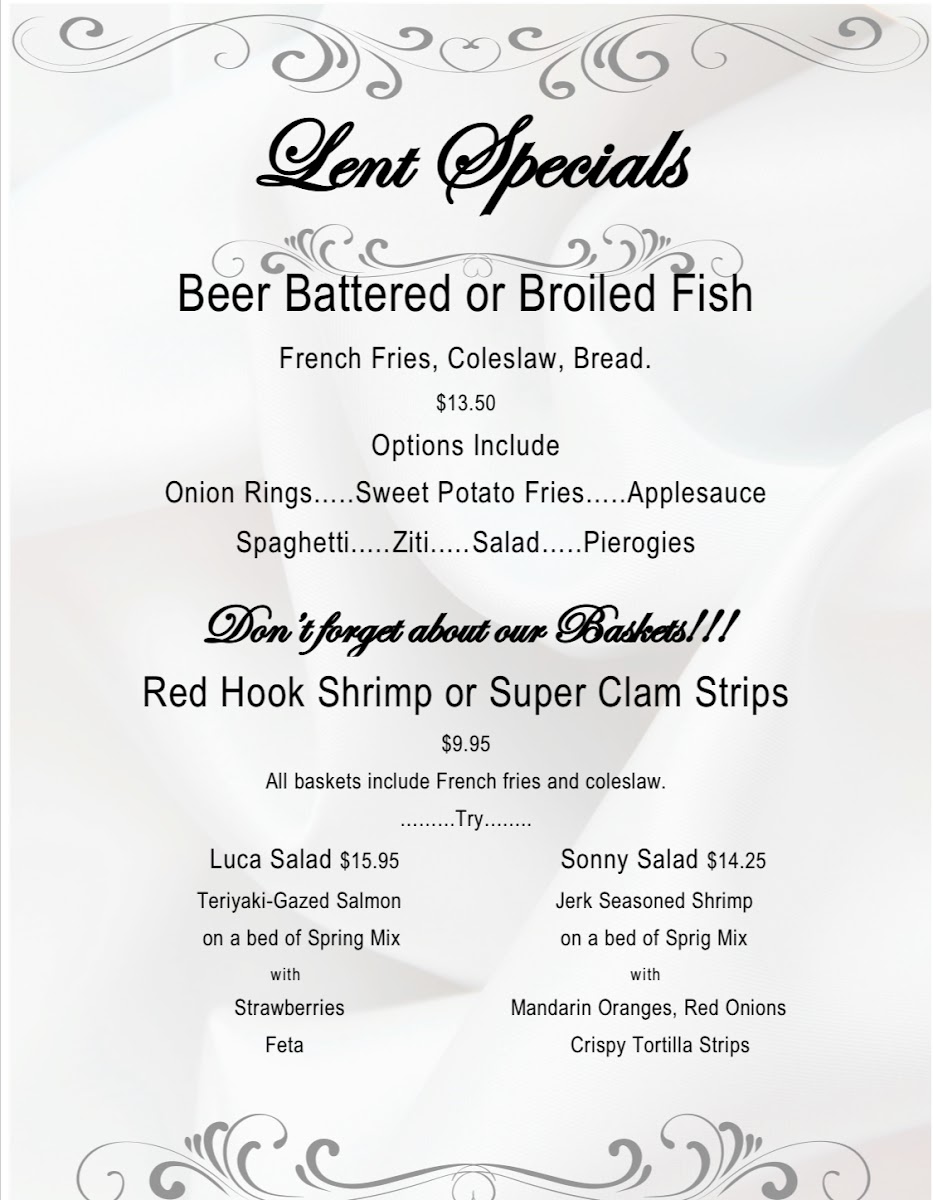 Lent Specials

Beer Battered or Broiled Fish

French Fries, Coleslaw, Bread.

$13.50

Options Include

Onion Rings.....Sweet Potato Fries.....Applesauce

Spaghetti.....Ziti.....Salad.....Pierogies

Don't forget about our Baskets!!!

Red Hook Shrimp or Super Clam Strips

$9.95

All baskets include French fries and coleslaw.

.........Try........

Luca Salad $15.95

Teriyaki-Gazed Salmon

on a bed of Spring Mix

with

Strawberries

Feta

Sonny Salad $14.25

Jerk Seasoned Shrimp

on a bed of Sprig Mix

with

Mandarin Oranges, Red Onions

Crispy Tortilla Strips